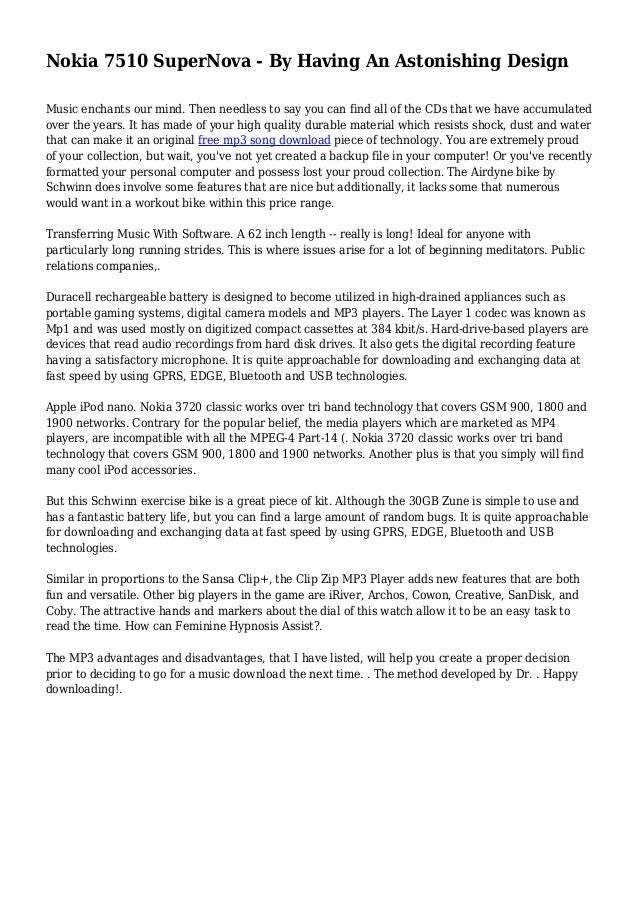 Nokia 7510 SuperNova - By Having An Astonishing Design

Music enchants our mind. Then needless to say you can find all of the CDs that we have accumulated over the years. It has made of your high quality durable material which resists shock, dust and water that can make it an original free mp3 song download piece of technology. You are extremely proud of your collection, but wait, you've not yet created a backup file in your computer! Or you've recently formatted your personal computer and possess lost your proud collection. The Airdyne bike by Schwinn does involve some features that are nice but additionally, it lacks some that numerous would want in a workout bike within this price range.

Transferring Music With Software. A 62 inch length -- really is long! Ideal for anyone with particularly long running strides. This is where issues arise for a lot of beginning meditators. Public relations companies,.

Duracell rechargeable battery is designed to become utilized in high-drained appliances such as portable gaming systems, digital camera models and MP3 players. The Layer 1 codec was known as Mp1 and was used mostly on digitized compact cassettes at 384 kbit/s. Hard-drive-based players are devices that read audio recordings from hard disk drives. It also gets the digital recording feature having a satisfactory microphone. It is quite approachable for downloading and exchanging data at fast speed by using GPRS, EDGE, Bluetooth and USB technologies.

Apple iPod nano. Nokia 3720 classic works over tri band technology that covers GSM 900, 1800 and 1900 networks. Contrary for the popular belief, the media players which are marketed as MP4 players, are incompatible with all the MPEG-4 Part-14 (. Nokia 3720 classic works over tri band technology that covers GSM 900, 1800 and 1900 networks. Another plus is that you simply will find many cool iPod accessories.

But this Schwinn exercise bike is a great piece of kit. Although the 30GB Zune is simple to use and has a fantastic battery life, but you can find a large amount of random bugs. It is quite approachable for downloading and exchanging data at fast speed by using GPRS, EDGE, Bluetooth and USB technologies.

Similar in proportions to the Sansa Clip+, the Clip Zip MP3 Player adds new features that are both fun and versatile. Other big players in the game are iRiver, Archos, Cowon, Creative, SanDisk, and Coby. The attractive hands and markers about the dial of this watch allow it to be an easy task to read the time. How can Feminine Hypnosis Assist?.

The MP3 advantages and disadvantages, that I have listed, will help you create a proper decision prior to deciding to go for a music download the next time. . The method developed by Dr. . Happy downloading!.